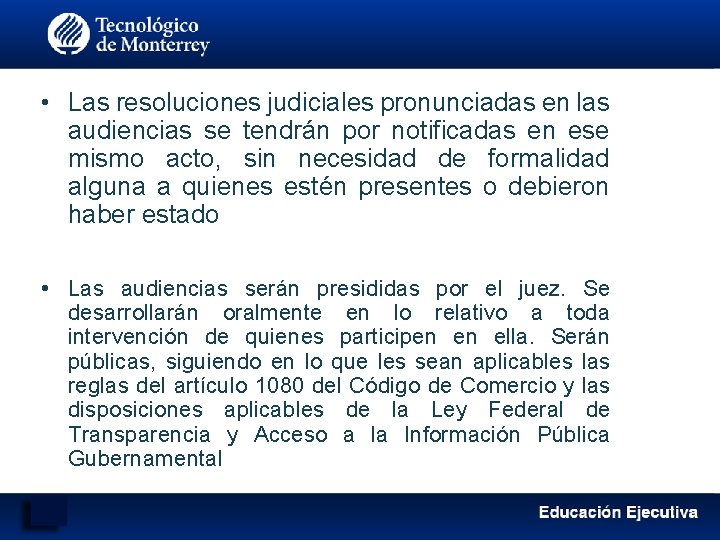 Tecnológico de Monterrey

• Las resoluciones judiciales pronunciadas en las audiencias se tendrán por notificadas en ese mismo acto, sin necesidad de formalidad alguna a quienes estén presentes o debieron haber estado

• Las audiencias serán presididas por el juez. Se desarrollarán oralmente en lo relativo a toda intervención de quienes participen en ella. Serán públicas, siguiendo en lo que les sean aplicables las reglas del artículo 1080 del Código de Comercio y las disposiciones aplicables de la Ley Federal de Transparencia y Acceso a la Información Pública Gubernamental

Educación Ejecutiva